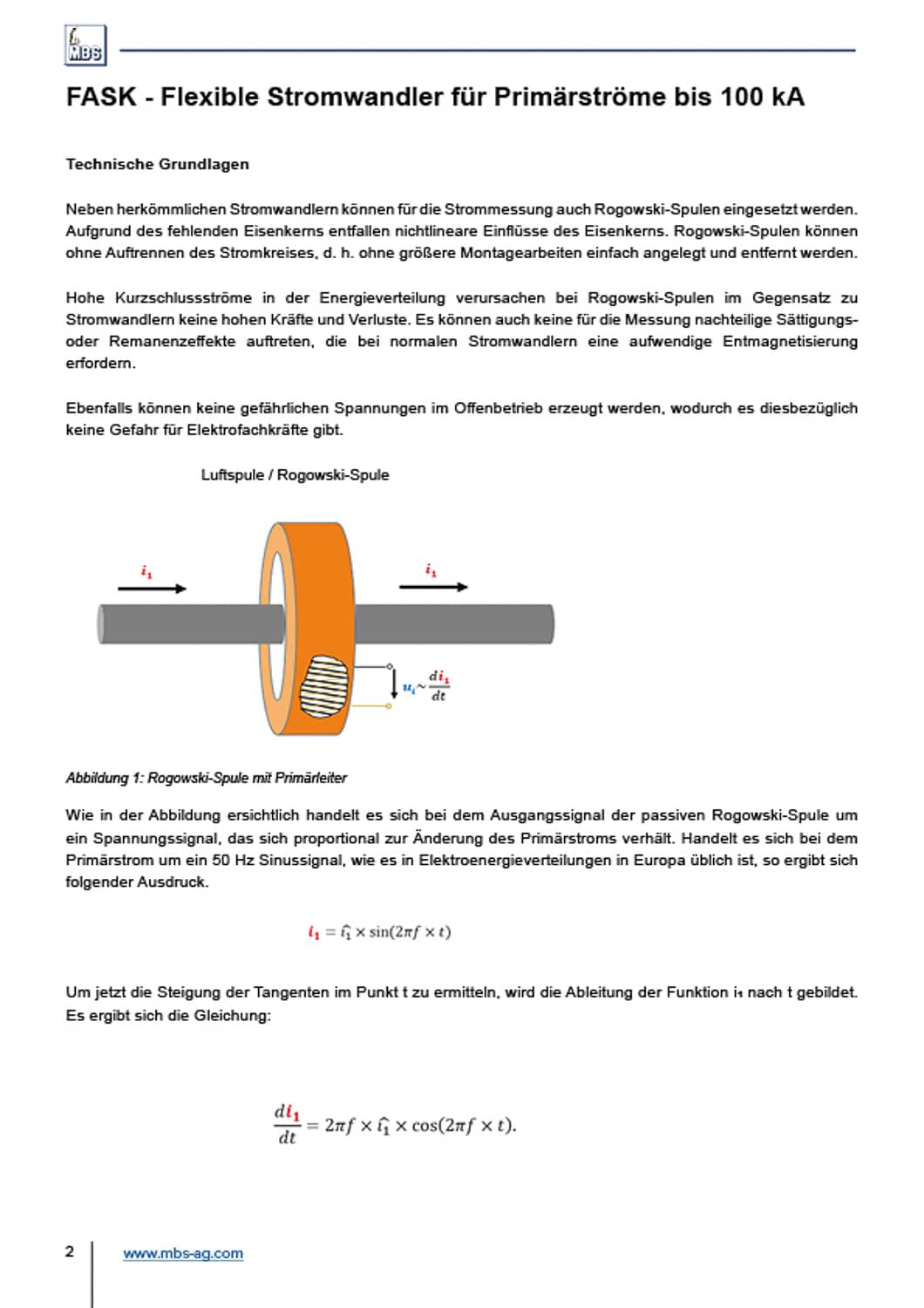 MBS

FASK - Flexible Stromwandler für Primärströme bis 100 kA

Technische Grundlagen

Neben herkömmlichen Stromwandlern können für die Strommessung auch Rogowski-Spulen eingesetzt werden. Aufgrund des fehlenden Eisenkerns entfallen nichtlineare Einflüsse des Eisenkerns. Rogowski-Spulen können ohne Auftrennen des Stromkreises, d. h. ohne größere Montagearbeiten einfach angelegt und entfernt werden.

Hohe Kurzschlussströme in der Energieverteilung verursachen bei Rogowski-Spulen im Gegensatz zu Stromwandlern keine hohen Kräfte und Verluste. Es können auch keine für die Messung nachteilige Sättigungs- oder Remanenzeffekte auftreten, die bei normalen Stromwandlern eine aufwendige Entmagnetisierung erfordern.

Ebenfalls können keine gefährlichen Spannungen im Offenbetrieb erzeugt werden, wodurch es diesbezüglich keine Gefahr für Elektrofachkräfte gibt.

Luftspule / Rogowski-Spule

$i_1$

$i_1$

$u_i \sim \frac{di_1}{dt}$

Abbildung 1: Rogowski-Spule mit Primärleiter

Wie in der Abbildung ersichtlich handelt es sich bei dem Ausgangssignal der passiven Rogowski-Spule um ein Spannungssignal, das sich proportional zur Änderung des Primärstroms verhält. Handelt es sich bei dem Primärstrom um ein 50 Hz Sinussignal, wie es in Elektroenergieverteilungen in Europa üblich ist, so ergibt sich folgender Ausdruck.

$i_1 = \hat{i_1} \times \sin(2\pi f \times t)$

Um jetzt die Steigung der Tangenten im Punkt t zu ermitteln, wird die Ableitung der Funktion $i_1$ nach t gebildet. Es ergibt sich die Gleichung:

$\frac{di_1}{dt} = 2\pi f \times \hat{i_1} \times \cos(2\pi f \times t).$

2 www.mbs-ag.com